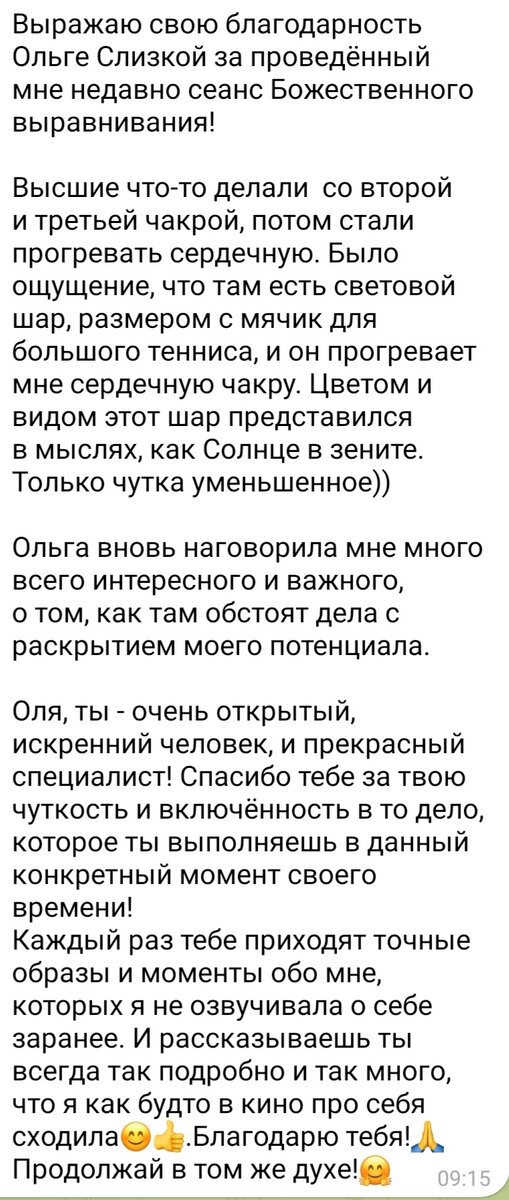 Выражаю свою благодарность Ольге Слизкой за проведённый мне недавно сеанс Божественного выравнивания!

Высшие что-то делали  со второй и третьей чакрой, потом стали прогревать сердечную. Было ощущение, что там есть световой шар, размером с мячик для большого тенниса, и он прогревает мне сердечную чакру. Цветом и видом этот шар представился в мыслях, как Солнце в зените. Только чутка уменьшенное))

Ольга вновь наговорила мне много всего интересного и важного, о том, как там обстоят дела с раскрытием моего потенциала.

Оля, ты - очень открытый, искренний человек, и прекрасный специалист! Спасибо тебе за твою чуткость и включённость в то дело, которое ты выполняешь в данный конкретный момент своего времени!
Каждый раз тебе приходят точные образы и моменты обо мне, которых я не озвучивала о себе заранее. И рассказываешь ты всегда так подробно и так много, что я как будто в кино про себя сходила😊👍.Благодарю тебя!🙏
Продолжай в том же духе!🤗 09:15